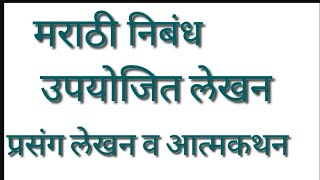 मराठी निबंध
उपयोजित लेखन
प्रसंग लेखन व आत्मकथन